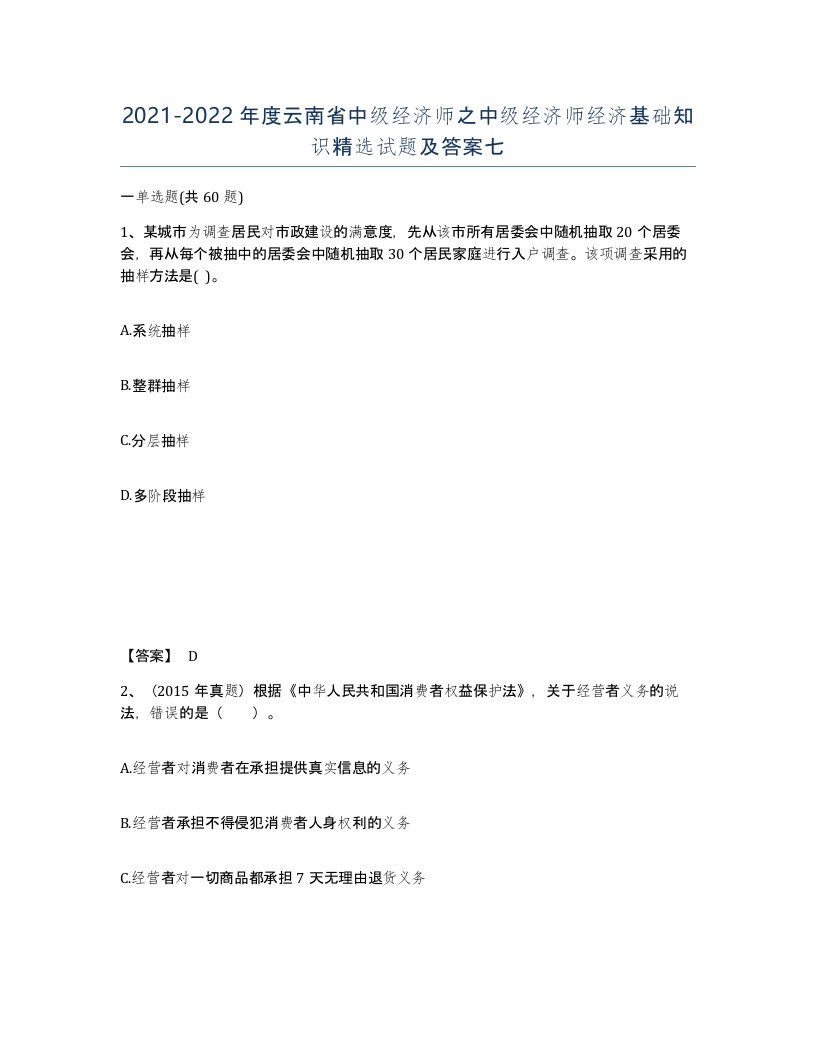 2021-2022年度云南省中级经济师之中级经济师经济基础知识精选试题及答案七

一单选题(共60题)

1、某城市为调查居民对市政建设的满意度，先从该市所有居委会中随机抽取20个居委会，再从每个被抽中的居委会中随机抽取30个居民家庭进行入户调查。该项调查采用的抽样方法是( )。

A.系统抽样

B.整群抽样

C.分层抽样

D.多阶段抽样

【答案】 D

2、（2015年真题）根据《中华人民共和国消费者权益保护法》，关于经营者义务的说法，错误的是（　　）。

A.经营者对消费者在承担提供真实信息的义务

B.经营者承担不得侵犯消费者人身权利的义务

C.经营者对一切商品都承担7天无理由退货义务